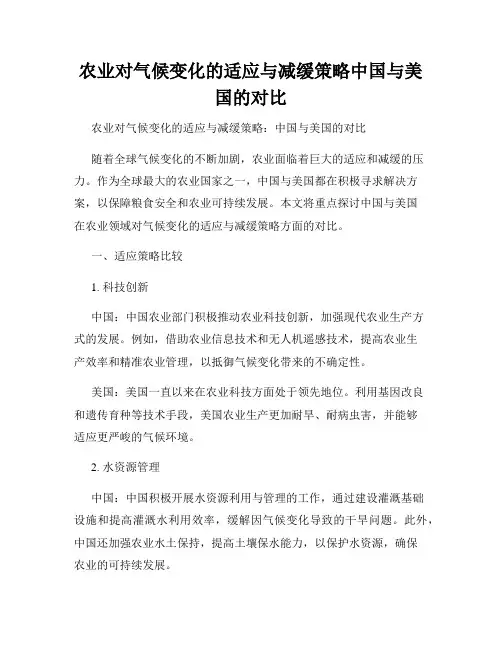 农业对气候变化的适应与减缓策略中国与美国的对比

农业对气候变化的适应与减缓策略：中国与美国的对比

随着全球气候变化的不断加剧，农业面临着巨大的适应和减缓的压力。作为全球最大的农业国家之一，中国与美国都在积极寻求解决方案，以保障粮食安全和农业可持续发展。本文将重点探讨中国与美国在农业领域对气候变化的适应与减缓策略方面的对比。

一、适应策略比较

1. 科技创新

中国：中国农业部门积极推动农业科技创新，加强现代农业生产方式的发展。例如，借助农业信息技术和无人机遥感技术，提高农业生产效率和精准农业管理，以抵御气候变化带来的不确定性。

美国：美国一直以来在农业科技方面处于领先地位。利用基因改良和遗传育种等技术手段，美国农业生产更加耐旱、耐病虫害，并能够适应更严峻的气候环境。

2. 水资源管理

中国：中国积极开展水资源利用与管理的工作，通过建设灌溉基础设施和提高灌溉水利用效率，缓解因气候变化导致的干旱问题。此外，中国还加强农业水土保持，提高土壤保水能力，以保护水资源，确保农业的可持续发展。